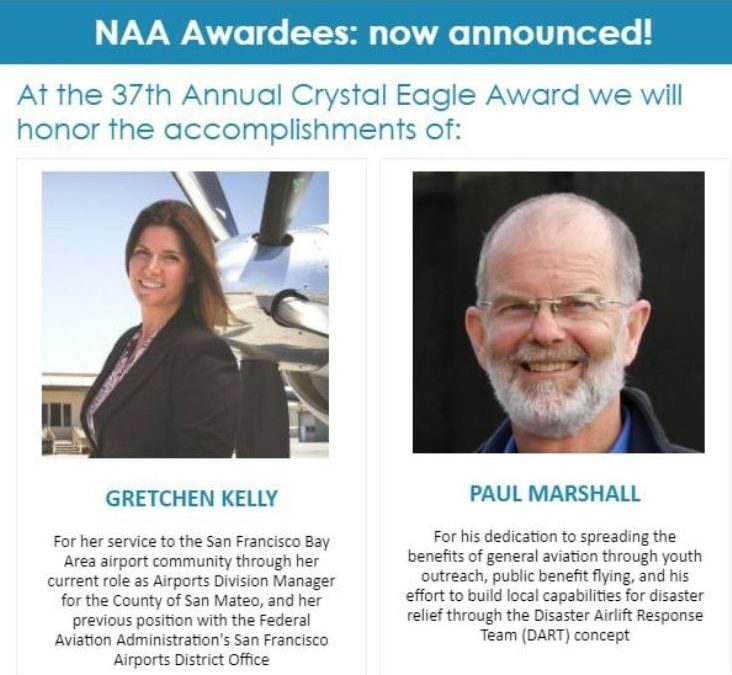 NAA Awardees: now announced!

At the 37th Annual Crystal Eagle Award we will honor the accomplishments of:

GRETCHEN KELLY

For her service to the San Francisco Bay Area airport community through her current role as Airports Division Manager for the County of San Mateo, and her previous position with the Federal Aviation Administration's San Francisco Airports District Office

PAUL MARSHALL

For his dedication to spreading the benefits of general aviation through youth outreach, public benefit flying, and his effort to build local capabilities for disaster relief through the Disaster Airlift Response Team (DART) concept